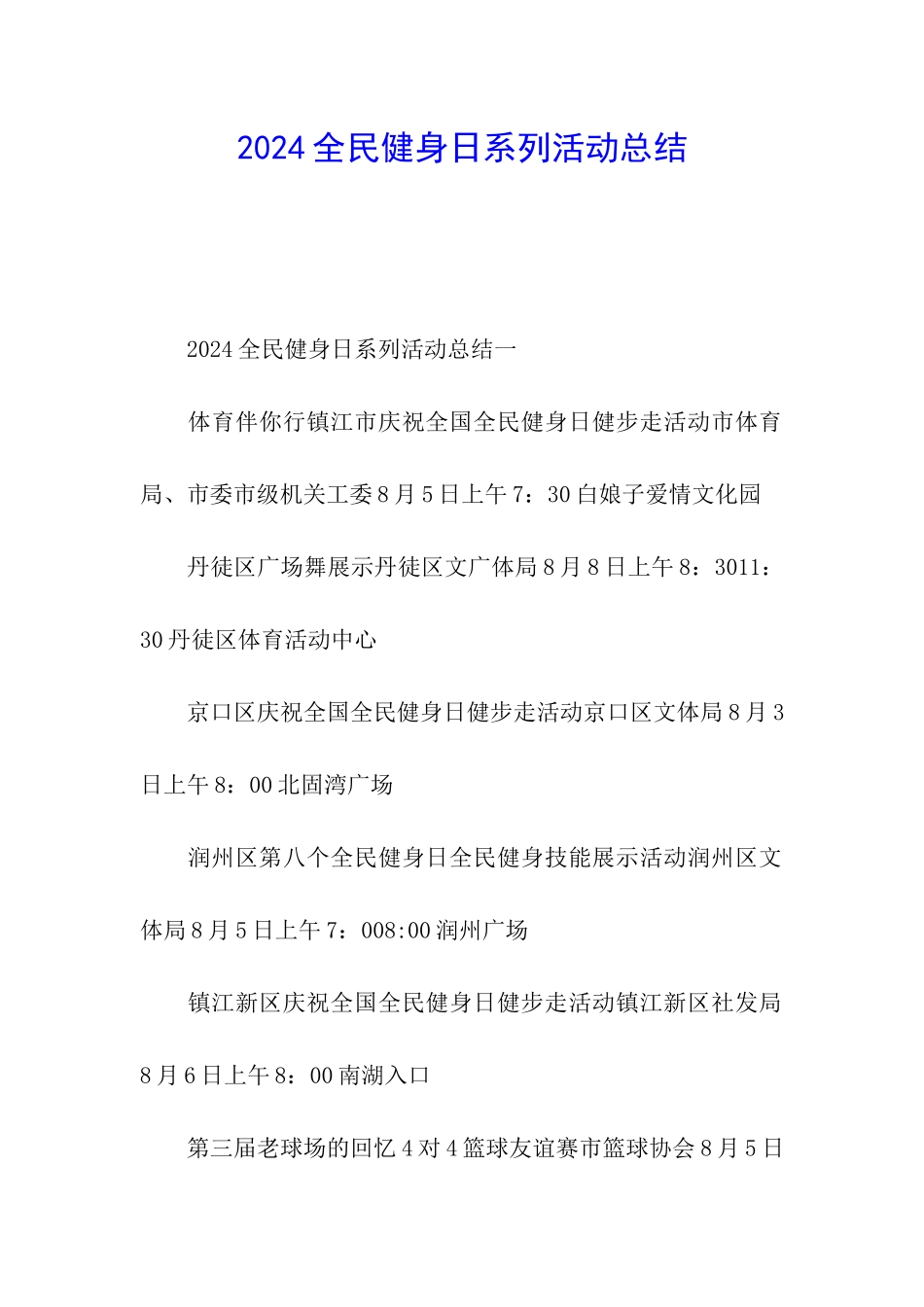 2024全民健身日系列活动总结

2024全民健身日系列活动总结一

体育伴你行镇江市庆祝全国全民健身日健步走活动市体育局、市委市级机关工委8月5日上午7：30白娘子爱情文化园

丹徒区广场舞展示丹徒区文广体局8月8日上午8：3011：30丹徒区体育活动中心

京口区庆祝全国全民健身日健步走活动京口区文体局8月3日上午8：00北固湾广场

润州区第八个全民健身日全民健身技能展示活动润州区文体局8月5日上午7：008:00润州广场

镇江新区庆祝全国全民健身日健步走活动镇江新区社发局8月6日上午8：00南湖入口

第三届老球场的回忆4对4篮球友谊赛市篮球协会8月5日